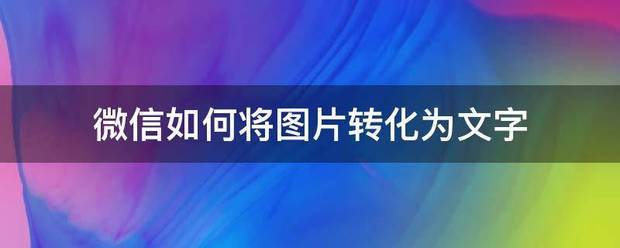 微信如何将图片转化为文字